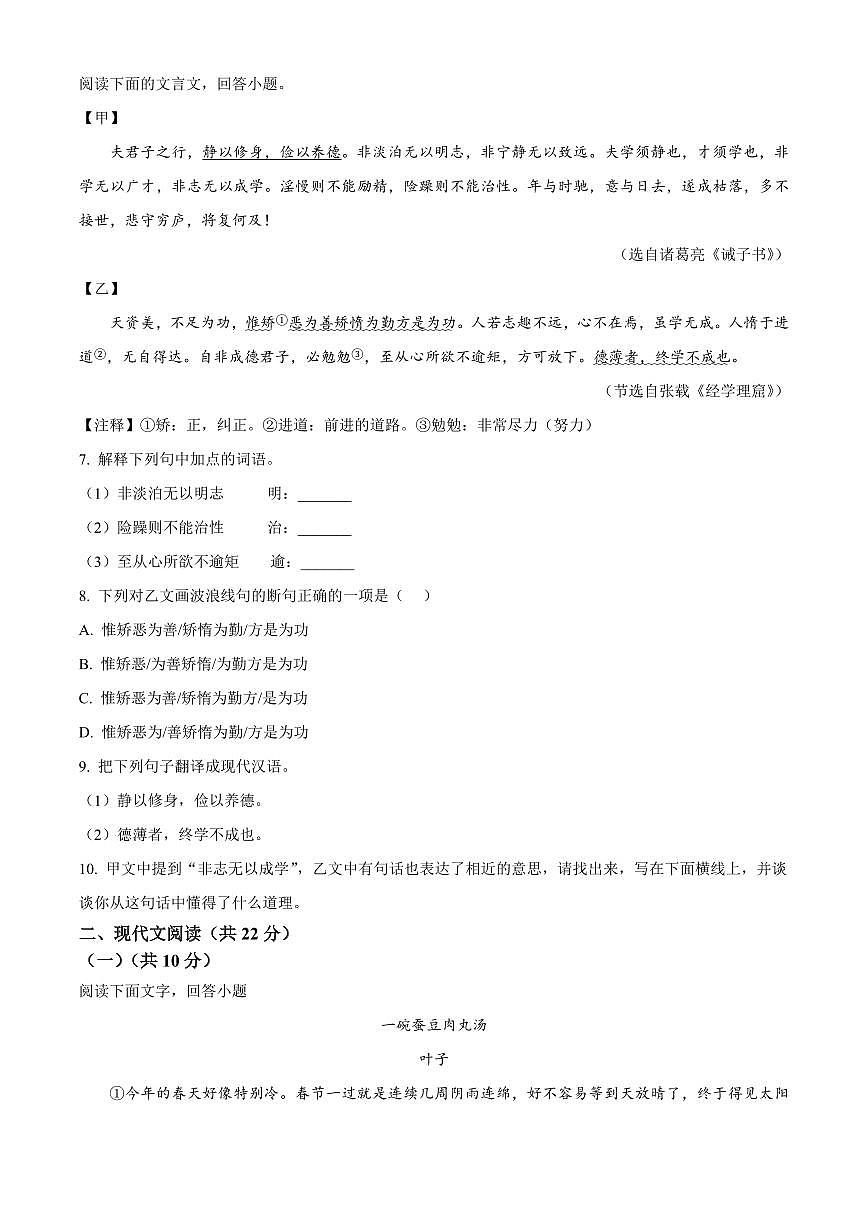 阅读下面的文言文，回答小题。

【甲】

夫君子之行，静以修身，俭以养德。非淡泊无以明志，非宁静无以致远。夫学须静也，才须学也，非学无以广才，非志无以成学。淫慢则不能励精，险躁则不能治性。年与时驰，意与日去，遂成枯落，多不接世，悲守穷庐，将复何及！

（选自诸葛亮《诫子书》）

【乙】

天资美，不足为功，惟矫$^{①}$恶为善矫惰为勤方是为功。人若志趣不远，心不在焉，虽学无成。人惰于进道$^{②}$，无自得达。自非成德君子，必勉勉$^{③}$，至从心所欲不逾矩，方可放下。德薄者，终学不成也。

（节选自张载《经学理窟》）

【注释】①矫：正，纠正。②进道：前进的道路。③勉勉：非常尽力（努力）

7. 解释下列句中加点的词语。

（1）非淡泊无以明志 明：____

（2）险躁则不能治性 治：____

（3）至从心所欲不逾矩 逾：____

8. 下列对乙文画波浪线句的断句正确的一项是（ ）

A. 惟矫恶为善/矫惰为勤/方是为功

B. 惟矫恶/为善矫惰/为勤方是为功

C. 惟矫恶为善/矫惰为勤方/是为功

D. 惟矫恶为/善矫惰为勤/方是为功

9. 把下列句子翻译成现代汉语。

（1）静以修身，俭以养德。

（2）德薄者，终学不成也。

10. 甲文中提到“非志无以成学”，乙文中有句话也表达了相近的意思，请找出来，写在下面横线上，并谈谈你从这句话中懂得了什么道理。

二、现代文阅读（共22分）

（一）（共10分）

阅读下面文字，回答小题

一碗蚕豆肉丸汤

叶子

①今年的春天好像特别冷。春节一过就是连续几周阴雨连绵，好不容易等到天放晴了，终于得见太阳